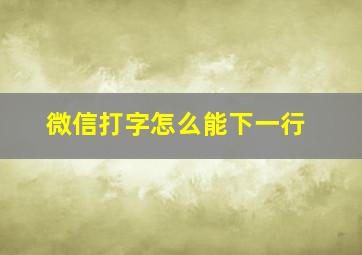 微信打字怎么能下一行